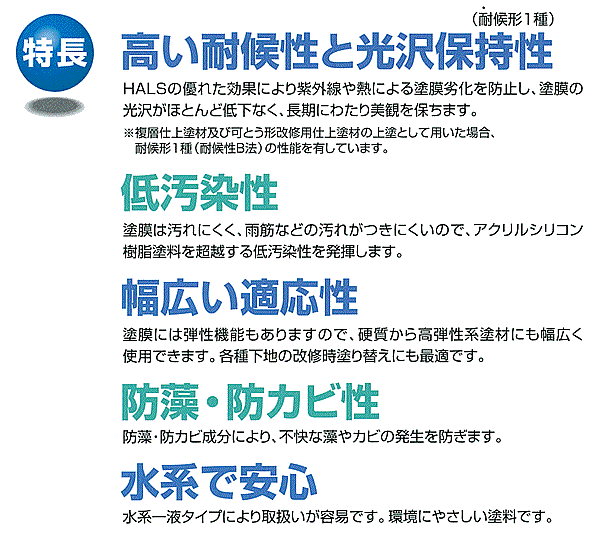 特長

（耐候形1種）

高い耐候性と光沢保持性

HALSの優れた効果により紫外線や熱による塗膜劣化を防止し、塗膜の光沢がほとんど低下なく、長期にわたり美観を保ちます。

※複層仕上塗材及び可とう形改修用仕上塗材の上塗として用いた場合、耐候形1種（耐候性B法）の性能を有しています。

低汚染性

塗膜は汚れにくく、雨筋などの汚れがつきにくいので、アクリルシリコン樹脂塗料を超越する低汚染性を発揮します。

幅広い適応性

塗膜には弾性機能もありますので、硬質から高弾性系塗材にも幅広く使用できます。各種下地の改修時塗り替えにも最適です。

防藻・防カビ性

防藻・防カビ成分により、不快な藻やカビの発生を防ぎます。

水系で安心

水系一液タイプにより取扱いが容易です。環境にやさしい塗料です。